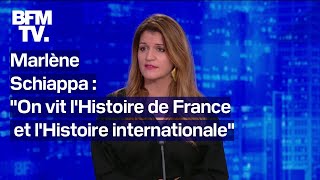 BFM TV.

Marlène Schiappa : "On vit l'Histoire de France et l'Histoire internationale"